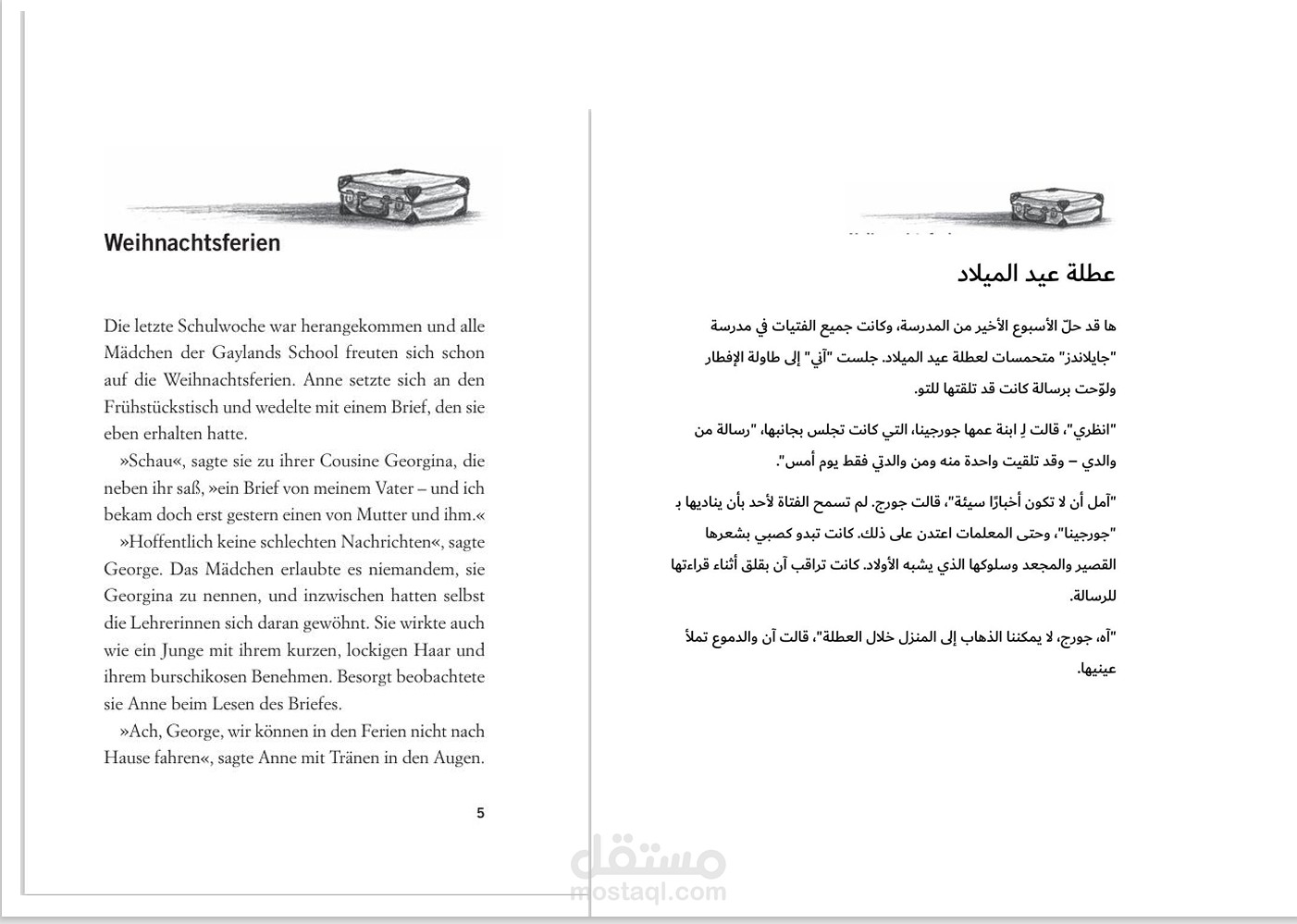 Weihnachtsferien

Die letzte Schulwoche war herangekommen und alle Mädchen der Gaylands School freuten sich schon auf die Weihnachtsferien. Anne setzte sich an den Frühstückstisch und wedelte mit einem Brief, den sie eben erhalten hatte.

»Schau«, sagte sie zu ihrer Cousine Georgina, die neben ihr saß, »ein Brief von meinem Vater – und ich bekam doch erst gestern einen von Mutter und ihm.«

»Hoffentlich keine schlechten Nachrichten«, sagte George. Das Mädchen erlaubte es niemandem, sie Georgina zu nennen, und inzwischen hatten selbst die Lehrerinnen sich daran gewöhnt. Sie wirkte auch wie ein Junge mit ihrem kurzen, lockigen Haar und ihrem burschikosen Benehmen. Besorgt beobachtete sie Anne beim Lesen des Briefes.

»Ach, George, wir können in den Ferien nicht nach Hause fahren«, sagte Anne mit Tränen in den Augen.

5

عطلة عيد الميلاد

ها قد حلّ الأسبوع الأخير من المدرسة، وكانت جميع الفتيات في مدرسة "جايلاندز" متحمسات لعطلة عيد الميلاد. جلست "آني" إلى طاولة الإفطار ولوّحت برسالة كانت قد تلقتها للتو.

"انظري"، قالت لِ ابنة عمها جورجينا، التي كانت تجلس بجانبها، "رسالة من والدي – وقد تلقيت واحدة منه ومن والدتي فقط يوم أمس".

"آمل أن لا تكون أخبارًا سيئة"، قالت جورج. لم تسمح الفتاة لأحد بأن يناديها بـ "جورجينا"، وحتى المعلمات اعتدن على ذلك. كانت تبدو كصبي بشعرها القصير والمجعد وسلوكها الذي يشبه الأولاد. كانت تراقب آن بقلق أثناء قراءتها للرسالة.

"آه، جورج، لا يمكننا الذهاب إلى المنزل خلال العطلة"، قالت آن والدموع تملأ عينيها.

مستقل
mostaql.com